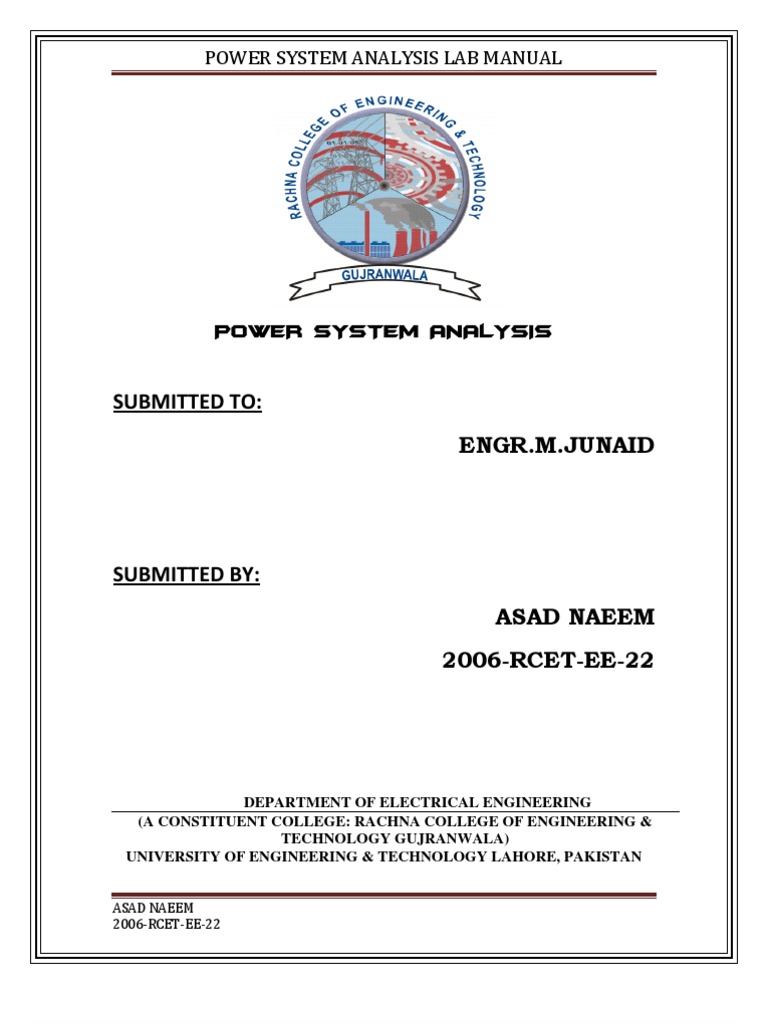 POWER SYSTEM ANALYSIS LAB MANUAL

RACHNA COLLEGE OF ENGINEERING & TECHNOLOGY

GUJRANWALA

POWER SYSTEM ANALYSIS

SUBMITTED TO:

ENGR.M.JUNAID

SUBMITTED BY:

ASAD NAEEM

2006-RCET-EE-22

DEPARTMENT OF ELECTRICAL ENGINEERING

(A CONSTITUENT COLLEGE: RACHNA COLLEGE OF ENGINEERING & TECHNOLOGY GUJRANWALA)

UNIVERSITY OF ENGINEERING & TECHNOLOGY LAHORE, PAKISTAN

ASAD NAEEM
2006-RCET-EE-22